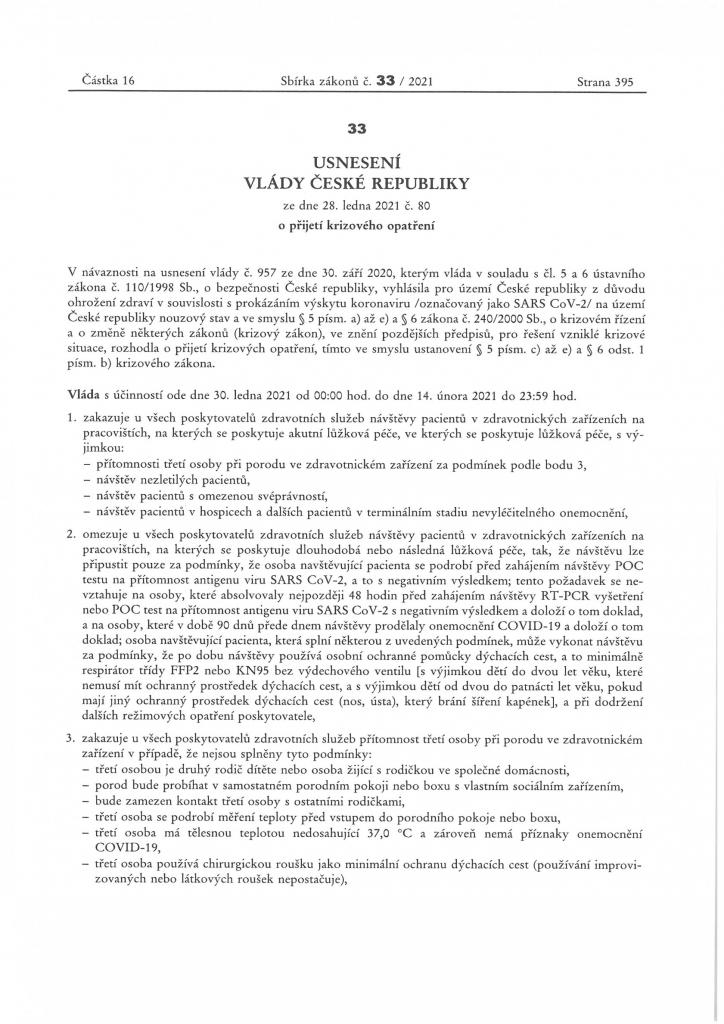 Částka 16 Sbírka zákonů č. 33 / 2021 Strana 395

33

USNESENÍ
VLÁDY ČESKÉ REPUBLIKY
ze dne 28. ledna 2021 č. 80
o přijetí krizového opatření

V návaznosti na usnesení vlády č. 957 ze dne 30. září 2020, kterým vláda v souladu s čl. 5 a 6 ústavního zákona č. 110/1998 Sb., o bezpečnosti České republiky, vyhlásila pro území České republiky z důvodu ohrožení zdraví v souvislosti s prokázáním výskytu koronaviru /označovaný jako SARS CoV-2/ na území České republiky nouzový stav a ve smyslu § 5 písm. a) až e) a § 6 zákona č. 240/2000 Sb., o krizovém řízení a o změně některých zákonů (krizový zákon), ve znění pozdějších předpisů, pro řešení vzniklé krizové situace, rozhodla o přijetí krizových opatření, tímto ve smyslu ustanovení § 5 písm. c) až e) a § 6 odst. 1 písm. b) krizového zákona.

Vláda s účinností ode dne 30. ledna 2021 od 00:00 hod. do dne 14. února 2021 do 23:59 hod.

1. zakazuje u všech poskytovatelů zdravotních služeb návštěvy pacientů v zdravotnických zařízeních na pracovištích, na kterých se poskytuje akutní lůžková péče, ve kterých se poskytuje lůžková péče, s výjimkou:
– přítomnosti třetí osoby při porodu ve zdravotnickém zařízení za podmínek podle bodu 3,
– návštěv nezletilých pacientů,
– návštěv pacientů s omezenou svéprávností,
– návštěv pacientů v hospicech a dalších pacientů v terminálním stadiu nevyléčitelného onemocnění,

2. omezuje u všech poskytovatelů zdravotních služeb návštěvy pacientů v zdravotnických zařízeních na pracovištích, na kterých se poskytuje dlouhodobá nebo následná lůžková péče, tak, že návštěvu lze připustit pouze za podmínky, že osoba navštěvující pacienta se podrobí před zahájením návštěvy POC testu na přítomnost antigenu viru SARS CoV-2, a to s negativním výsledkem; tento požadavek se nevztahuje na osoby, které absolvovaly nejpozději 48 hodin před zahájením návštěvy RT-PCR vyšetření nebo POC test na přítomnost antigenu viru SARS CoV-2 s negativním výsledkem a doloží o tom doklad, a na osoby, které v době 90 dnů přede dnem návštěvy prodělaly onemocnění COVID-19 a doloží o tom doklad; osoba navštěvující pacienta, která splní některou z uvedených podmínek, může vykonat návštěvu za podmínky, že po dobu návštěvy používá osobní ochranné pomůcky dýchacích cest, a to minimálně respirátor třídy FFP2 nebo KN95 bez výdechového ventilu [s výjimkou dětí do dvou let věku, které nemusí mít ochranný prostředek dýchacích cest, a s výjimkou dětí od dvou do patnácti let věku, pokud mají jiný ochranný prostředek dýchacích cest (nos, ústa), který brání šíření kapének], a při dodržení dalších režimových opatření poskytovatele,

3. zakazuje u všech poskytovatelů zdravotních služeb přítomnost třetí osoby při porodu ve zdravotnickém zařízení v případě, že nejsou splněny tyto podmínky:
– třetí osobou je druhý rodič dítěte nebo osoba žijící s rodičkou ve společné domácnosti,
– porod bude probíhat v samostatném porodním pokoji nebo boxu s vlastním sociálním zařízením,
– bude zamezen kontakt třetí osoby s ostatními rodičkami,
– třetí osoba se podrobí měření teploty před vstupem do porodního pokoje nebo boxu,
– třetí osoba má tělesnou teplotu nedosahující 37,0 °C a zároveň nemá příznaky onemocnění COVID-19,
– třetí osoba používá chirurgickou roušku jako minimální ochranu dýchacích cest (používání improvizovaných nebo látkových roušek nepostačuje),